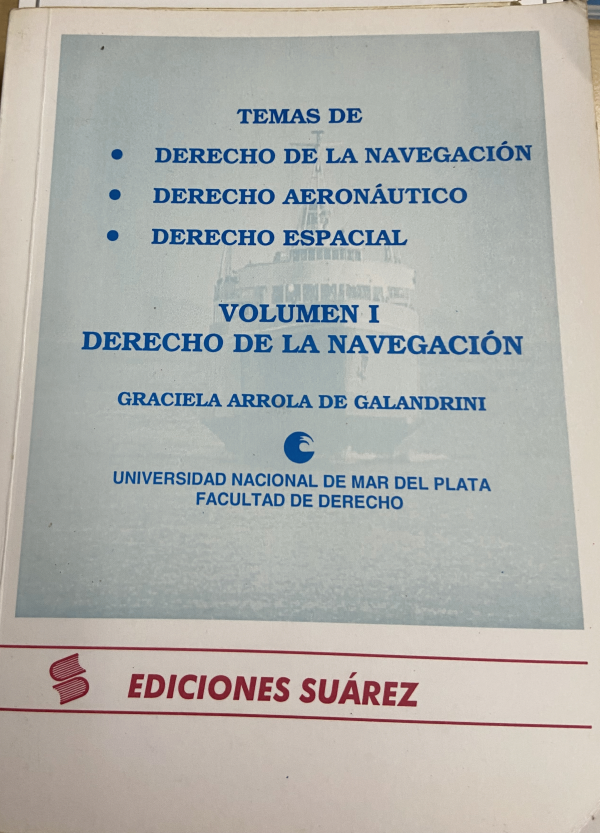 TEMAS DE

• DERECHO DE LA NAVEGACIÓN
• DERECHO AERONÁUTICO
• DERECHO ESPACIAL

VOLUMEN I
DERECHO DE LA NAVEGACIÓN

GRACIELA ARROLA DE GALANDRINI

UNIVERSIDAD NACIONAL DE MAR DEL PLATA
FACULTAD DE DERECHO

EDICIONES SUÁREZ